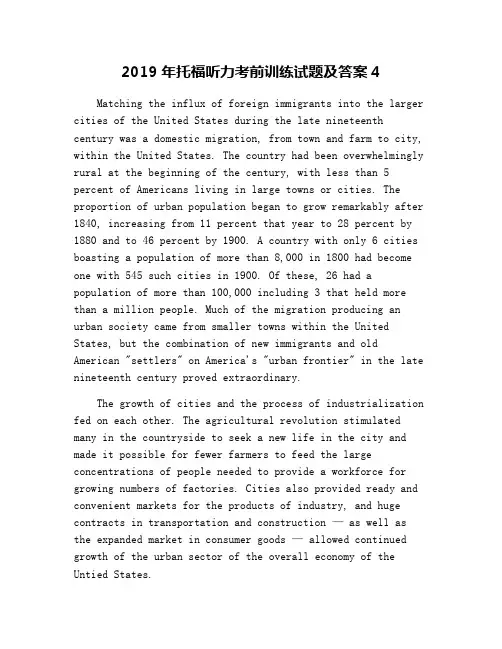 2019 年托福听力考前训练试题及答案 4

Matching the influx of foreign immigrants into the larger cities of the United States during the late nineteenth century was a domestic migration, from town and farm to city, within the United States. The country had been overwhelmingly rural at the beginning of the century, with less than 5 percent of Americans living in large towns or cities. The proportion of urban population began to grow remarkably after 1840, increasing from 11 percent that year to 28 percent by 1880 and to 46 percent by 1900. A country with only 6 cities boasting a population of more than 8,000 in 1800 had become one with 545 such cities in 1900. Of these, 26 had a population of more than 100,000 including 3 that held more than a million people. Much of the migration producing an urban society came from smaller towns within the United States, but the combination of new immigrants and old American "settlers" on America's "urban frontier" in the late nineteenth century proved extraordinary.

The growth of cities and the process of industrialization fed on each other. The agricultural revolution stimulated many in the countryside to seek a new life in the city and made it possible for fewer farmers to feed the large concentrations of people needed to provide a workforce for growing numbers of factories. Cities also provided ready and convenient markets for the products of industry, and huge contracts in transportation and construction — as well as the expanded market in consumer goods — allowed continued growth of the urban sector of the overall economy of the Untied States.